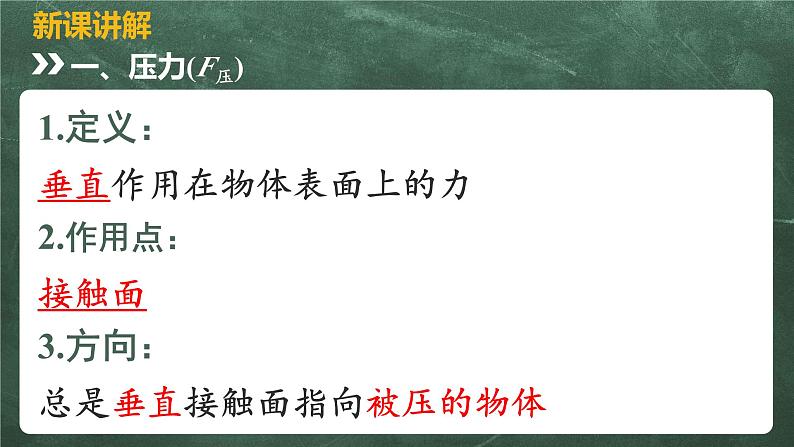 新课讲解

一、压力($F_{压}$)

1.定义：

垂直作用在物体表面上的力

2.作用点：

接触面

3.方向：

总是垂直接触面指向被压的物体